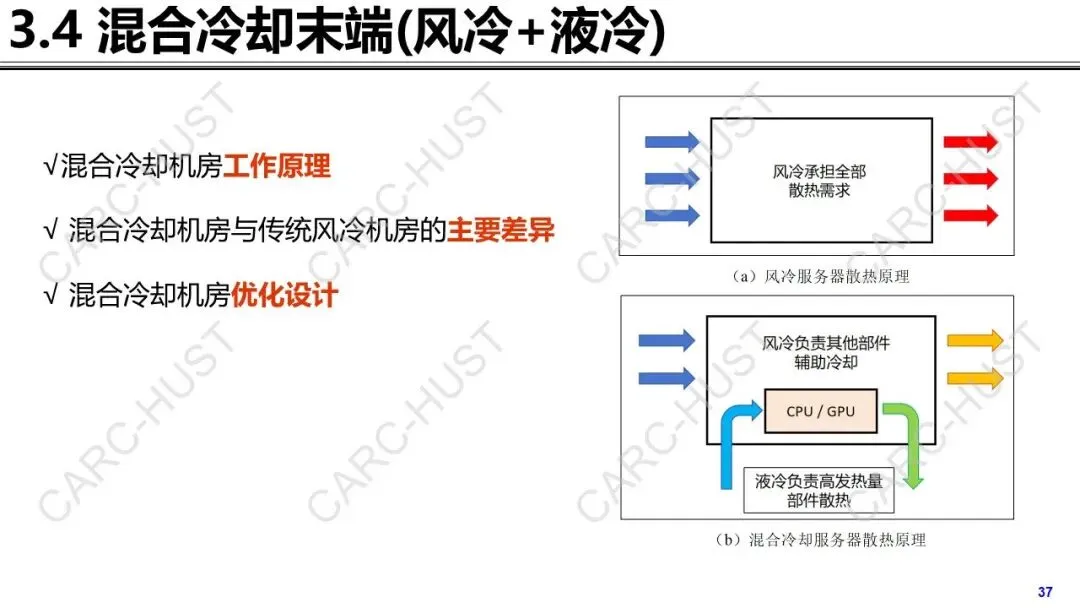 3.4 混合冷却末端(风冷+液冷)

√混合冷却机房工作原理

√ 混合冷却机房与传统风冷机房的主要差异

√ 混合冷却机房优化设计

风冷承担全部
散热需求

（a）风冷服务器散热原理

风冷负责其他部件
辅助冷却

CPU / GPU

液冷负责高发热量
部件散热

（b）混合冷却服务器散热原理

37

CARC-HUST